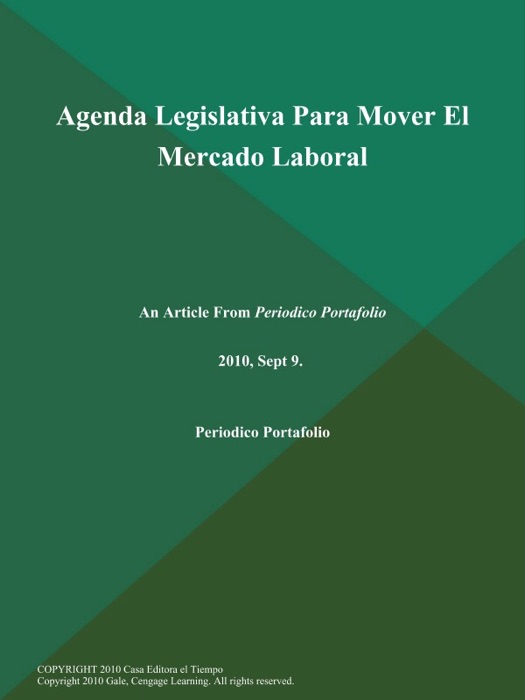 Agenda Legislativa Para Mover El Mercado Laboral

An Article From Periodico Portafolio

2010, Sept 9.

Periodico Portafolio

COPYRIGHT 2010 Casa Editora el Tiempo
Copyright 2010 Gale, Cengage Learning. All rights reserved.